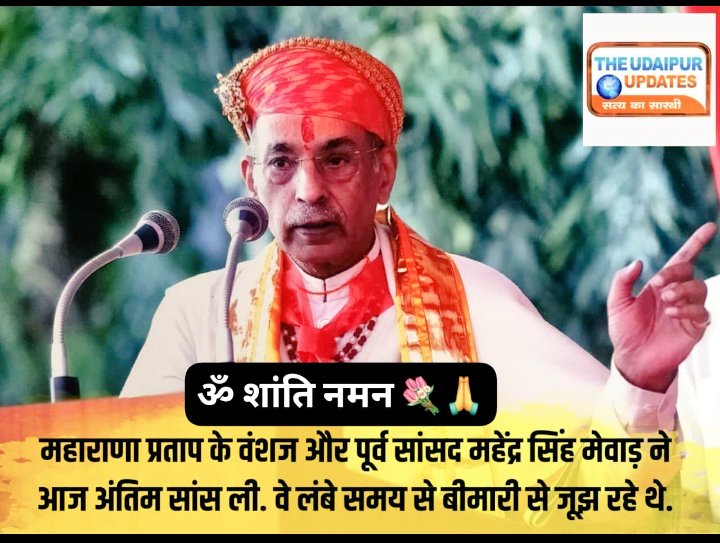 THE UDAIPUR UPDATES
सत्य का सारथी

ॐ शांति नमन 💐🙏

महाराणा प्रताप के वंशज और पूर्व सांसद महेंद्र सिंह मेवाड़ ने आज अंतिम सांस ली. वे लंबे समय से बीमारी से जूझ रहे थे.